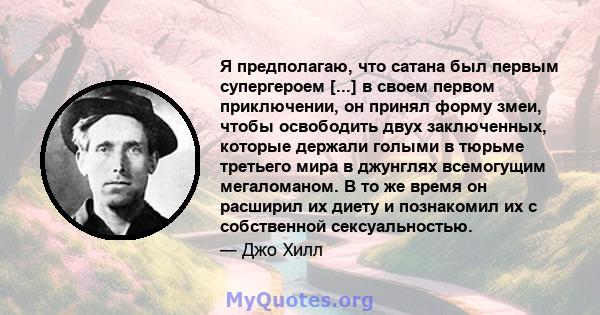 Я предполагаю, что сатана был первым супергероем [...] в своем первом приключении, он принял форму змеи, чтобы освободить двух заключенных, которые держали голыми в тюрьме третьего мира в джунглях всемогущим мегаломаном. В то же время он расширил их диету и познакомил их с собственной сексуальностью.
— Джо Хилл

MyQuotes.org